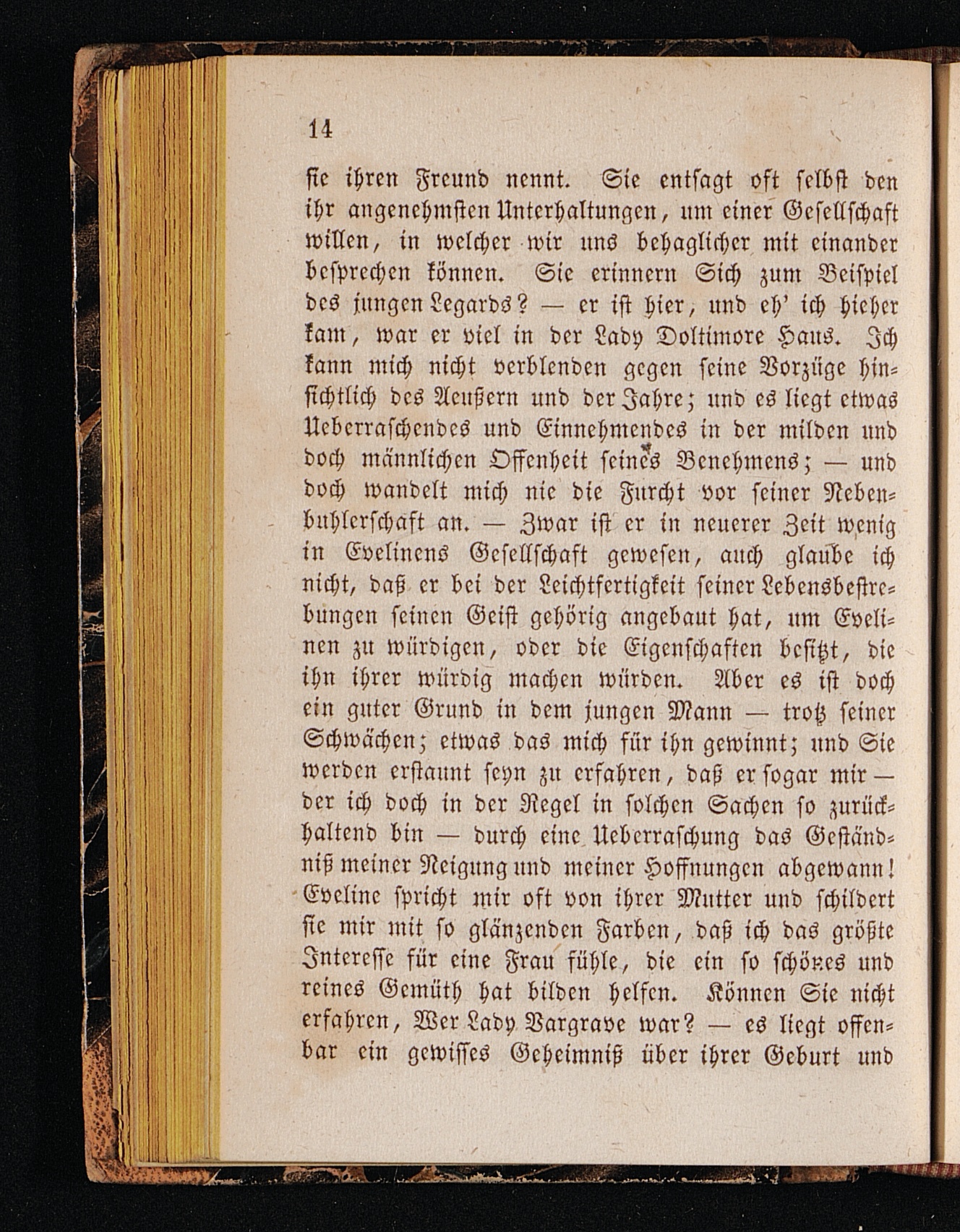 14

sie ihren Freund nennt. Sie entsagt oft selbst den ihr angenehmsten Unterhaltungen, um einer Gesellschaft willen, in welcher wir uns behaglicher mit einander besprechen können. Sie erinnern Sich zum Beispiel des jungen Legards? — er ist hier, und eh' ich hieher kam, war er viel in der Lady Doltimore Haus. Ich kann mich nicht verblenden gegen seine Vorzüge hinsichtlich des Aeußern und der Jahre; und es liegt etwas Ueberraschendes und Einnehmendes in der milden und doch männlichen Offenheit seines Benehmens; — und doch wandelt mich nie die Furcht vor seiner Nebenbuhlerschaft an. — Zwar ist er in neuerer Zeit wenig in Evelinens Gesellschaft gewesen, auch glaube ich nicht, daß er bei der Leichtfertigkeit seiner Lebensbestrebungen seinen Geist gehörig angebaut hat, um Evelinen zu würdigen, oder die Eigenschaften besitzt, die ihn ihrer würdig machen würden. Aber es ist doch ein guter Grund in dem jungen Mann — trotz seiner Schwächen; etwas das mich für ihn gewinnt; und Sie werden erstaunt seyn zu erfahren, daß er sogar mir — der ich doch in der Regel in solchen Sachen so zurückhaltend bin — durch eine Ueberraschung das Geständniß meiner Neigung und meiner Hoffnungen abgewann! Eveline spricht mir oft von ihrer Mutter und schildert sie mir mit so glänzenden Farben, daß ich das größte Interesse für eine Frau fühle, die ein so schönes und reines Gemüth hat bilden helfen. Können Sie nicht erfahren, Wer Lady Vargrave war? — es liegt offenbar ein gewisses Geheimniß über ihrer Geburt und